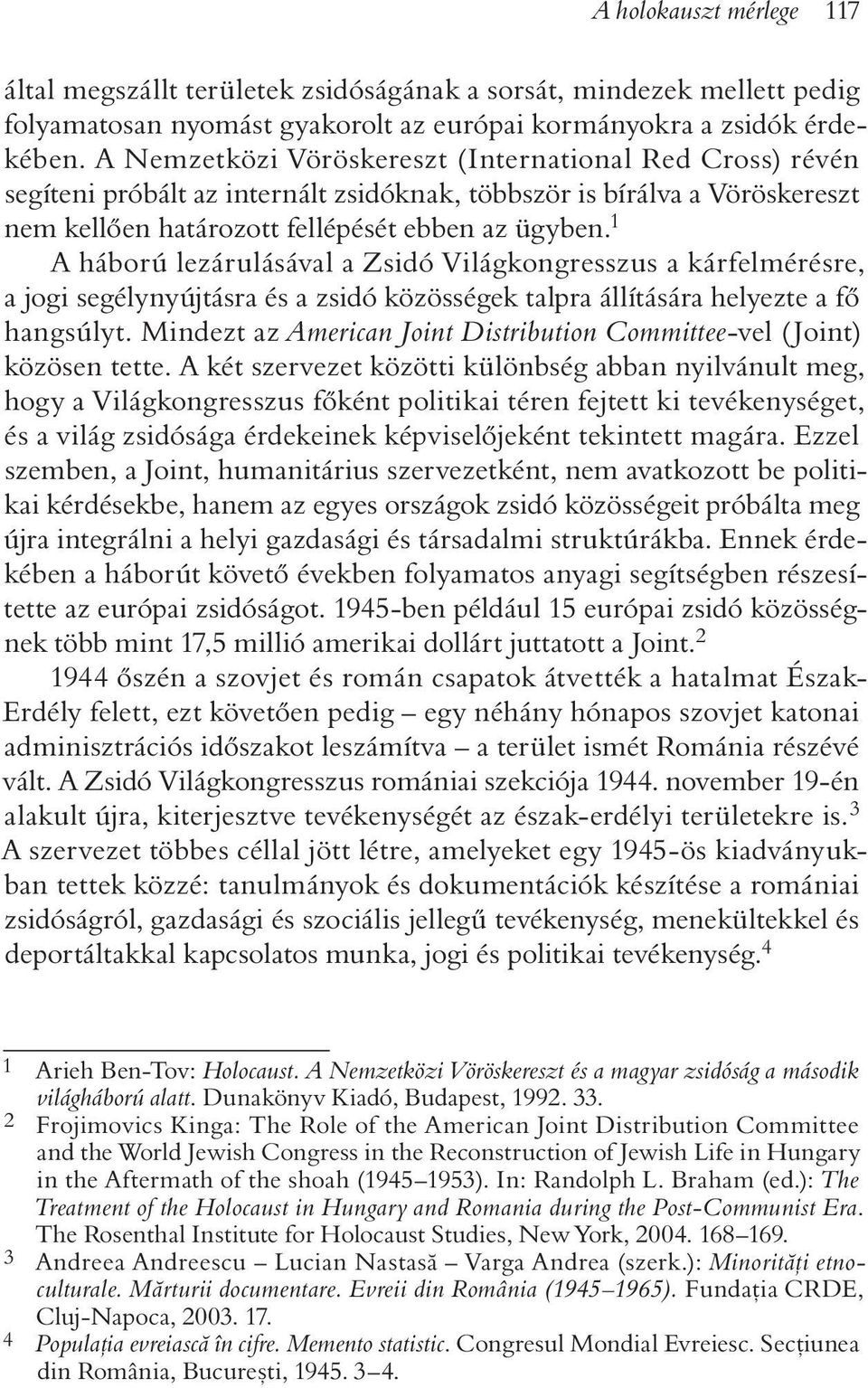 A holokauszt mérlege 117

által megszállt területek zsidóságának a sorsát, mindezek mellett pedig folyamatosan nyomást gyakorolt az európai kormányokra a zsidók érdekében. A Nemzetközi Vöröskereszt (International Red Cross) révén segíteni próbált az internált zsidóknak, többször is bírálva a Vöröskereszt nem kellően határozott fellépését ebben az ügyben.$^1$

A háború lezárulásával a Zsidó Világkongresszus a kárfelmérésre, a jogi segélynyújtásra és a zsidó közösségek talpra állítására helyezte a fő hangsúlyt. Mindezt az American Joint Distribution Committee-vel (Joint) közösen tette. A két szervezet közötti különbség abban nyilvánult meg, hogy a Világkongresszus főként politikai téren fejtett ki tevékenységet, és a világ zsidósága érdekeinek képviselőjeként tekintett magára. Ezzel szemben, a Joint, humanitárius szervezetként, nem avatkozott be politikai kérdésekbe, hanem az egyes országok zsidó közösségeit próbálta meg újra integrálni a helyi gazdasági és társadalmi struktúrákba. Ennek érdekében a háborút követő években folyamatos anyagi segítségben részesítette az európai zsidóságot. 1945-ben például 15 európai zsidó közösségnek több mint 17,5 millió amerikai dollárt juttatott a Joint.$^2$

1944 őszén a szovjet és román csapatok átvették a hatalmat Észak-Erdély felett, ezt követően pedig – egy néhány hónapos szovjet katonai adminisztrációs időszakot leszámítva – a terület ismét Románia részévé vált. A Zsidó Világkongresszus romániai szekciója 1944. november 19-én alakult újra, kiterjesztve tevékenységét az észak-erdélyi területekre is.$^3$ A szervezet többes céllal jött létre, amelyeket egy 1945-ös kiadványukban tettek közzé: tanulmányok és dokumentációk készítése a romániai zsidóságról, gazdasági és szociális jellegű tevékenység, menekültekkel és deportáltakkal kapcsolatos munka, jogi és politikai tevékenység.$^4$

1 Arieh Ben-Tov: Holocaust. A Nemzetközi Vöröskereszt és a magyar zsidóság a második világháború alatt. Dunakönyv Kiadó, Budapest, 1992. 33.

2 Frojimovics Kinga: The Role of the American Joint Distribution Committee and the World Jewish Congress in the Reconstruction of Jewish Life in Hungary in the Aftermath of the shoah (1945–1953). In: Randolph L. Braham (ed.): The Treatment of the Holocaust in Hungary and Romania during the Post-Communist Era. The Rosenthal Institute for Holocaust Studies, New York, 2004. 168–169.

3 Andreea Andreescu – Lucian Nastasă – Varga Andrea (szerk.): Minorități etnoculturale. Mărturii documentare. Evreii din România (1945–1965). Fundația CRDE, Cluj-Napoca, 2003. 17.

4 Populația evreiască în cifre. Memento statistic. Congresul Mondial Evreiesc. Secțiunea din România, București, 1945. 3–4.